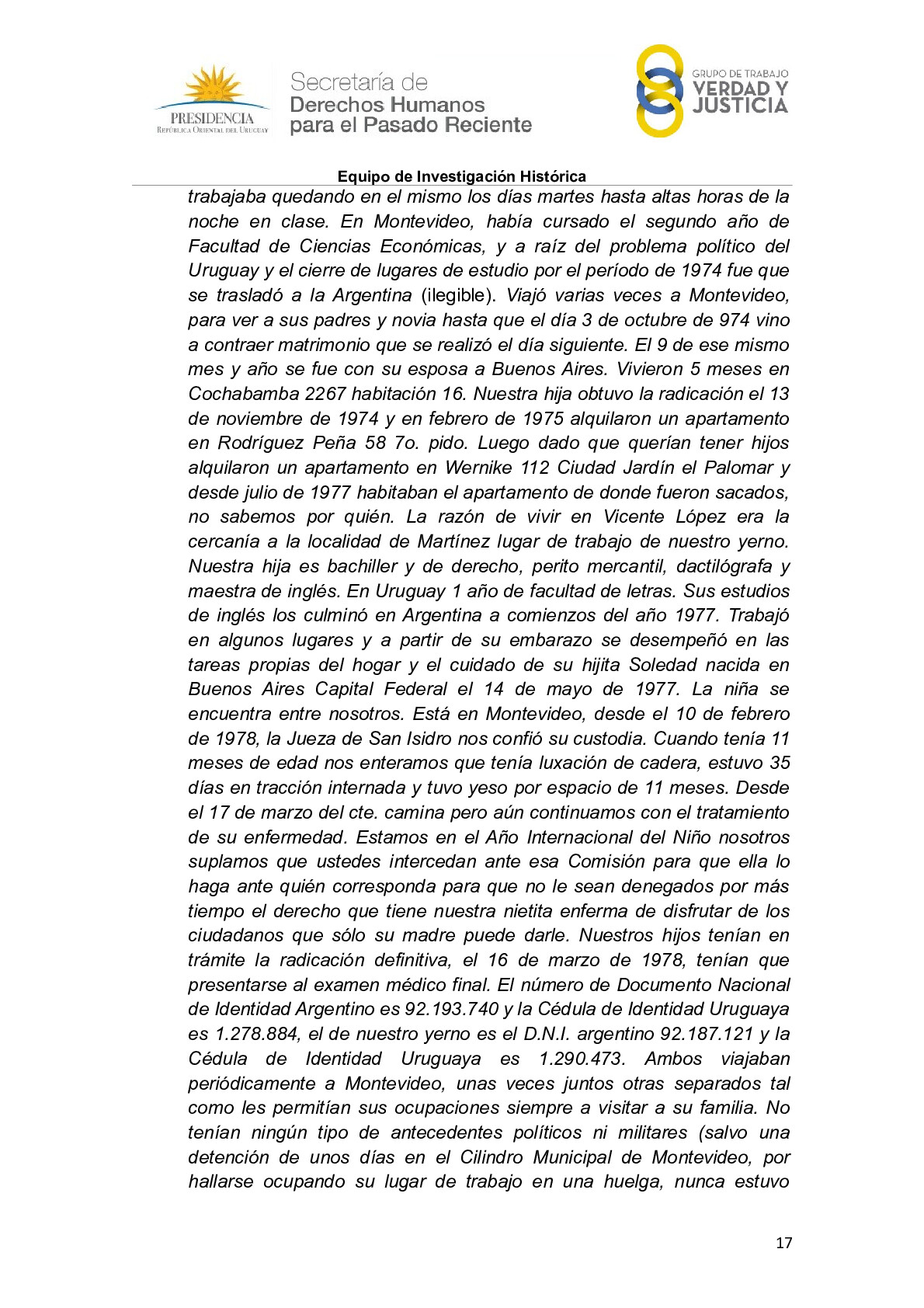 PRESIDENCIA
REPÚBLICA ORIENTAL DEL URUGUAY

Secretaría de
Derechos Humanos
para el Pasado Reciente

GRUPO DE TRABAJO
VERDAD Y
JUSTICIA

Equipo de Investigación Histórica

trabajaba quedando en el mismo los días martes hasta altas horas de la noche en clase. En Montevideo, había cursado el segundo año de Facultad de Ciencias Económicas, y a raíz del problema político del Uruguay y el cierre de lugares de estudio por el período de 1974 fue que se trasladó a la Argentina (ilegible). Viajó varias veces a Montevideo, para ver a sus padres y novia hasta que el día 3 de octubre de 974 vino a contraer matrimonio que se realizó el día siguiente. El 9 de ese mismo mes y año se fue con su esposa a Buenos Aires. Vivieron 5 meses en Cochabamba 2267 habitación 16. Nuestra hija obtuvo la radicación el 13 de noviembre de 1974 y en febrero de 1975 alquilaron un apartamento en Rodríguez Peña 58 7o. pido. Luego dado que querían tener hijos alquilaron un apartamento en Wernike 112 Ciudad Jardín el Palomar y desde julio de 1977 habitaban el apartamento de donde fueron sacados, no sabemos por quién. La razón de vivir en Vicente López era la cercanía a la localidad de Martínez lugar de trabajo de nuestro yerno. Nuestra hija es bachiller y de derecho, perito mercantil, dactilógrafa y maestra de inglés. En Uruguay 1 año de facultad de letras. Sus estudios de inglés los culminó en Argentina a comienzos del año 1977. Trabajó en algunos lugares y a partir de su embarazo se desempeñó en las tareas propias del hogar y el cuidado de su hijita Soledad nacida en Buenos Aires Capital Federal el 14 de mayo de 1977. La niña se encuentra entre nosotros. Está en Montevideo, desde el 10 de febrero de 1978, la Jueza de San Isidro nos confió su custodia. Cuando tenía 11 meses de edad nos enteramos que tenía luxación de cadera, estuvo 35 días en tracción internada y tuvo yeso por espacio de 11 meses. Desde el 17 de marzo del cte. camina pero aún continuamos con el tratamiento de su enfermedad. Estamos en el Año Internacional del Niño nosotros suplamos que ustedes intercedan ante esa Comisión para que ella lo haga ante quién corresponda para que no le sean denegados por más tiempo el derecho que tiene nuestra nietita enferma de disfrutar de los ciudadanos que sólo su madre puede darle. Nuestros hijos tenían en trámite la radicación definitiva, el 16 de marzo de 1978, tenían que presentarse al examen médico final. El número de Documento Nacional de Identidad Argentino es 92.193.740 y la Cédula de Identidad Uruguaya es 1.278.884, el de nuestro yerno es el D.N.I. argentino 92.187.121 y la Cédula de Identidad Uruguaya es 1.290.473. Ambos viajaban periódicamente a Montevideo, unas veces juntos otras separados tal como les permitían sus ocupaciones siempre a visitar a su familia. No tenían ningún tipo de antecedentes políticos ni militares (salvo una detención de unos días en el Cilindro Municipal de Montevideo, por hallarse ocupando su lugar de trabajo en una huelga, nunca estuvo

17